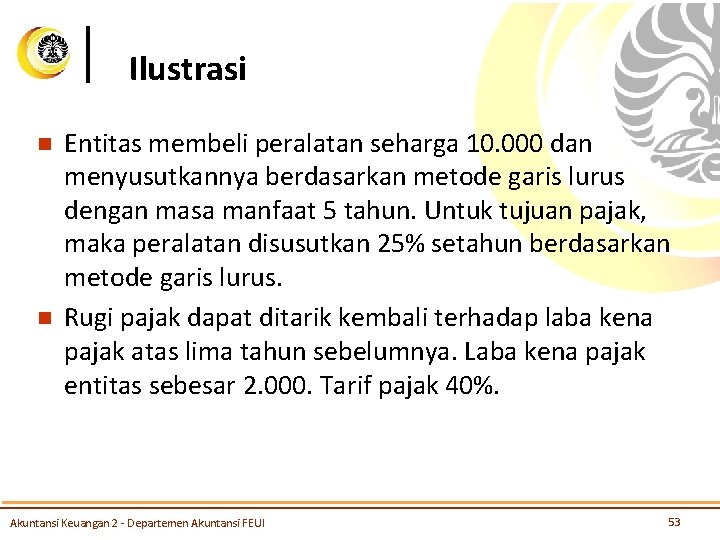 Ilustrasi

Entitas membeli peralatan seharga 10.000 dan menyusutkannya berdasarkan metode garis lurus dengan masa manfaat 5 tahun. Untuk tujuan pajak, maka peralatan disusutkan 25% setahun berdasarkan metode garis lurus.

Rugi pajak dapat ditarik kembali terhadap laba kena pajak atas lima tahun sebelumnya. Laba kena pajak entitas sebesar 2.000. Tarif pajak 40%.

Akuntansi Keuangan 2 - Departemen Akuntansi FEUI

53